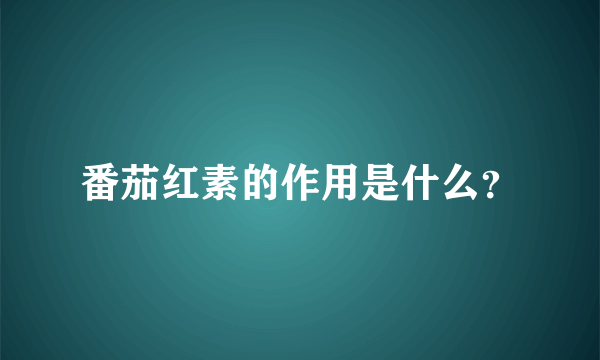 番茄红素的作用是什么?